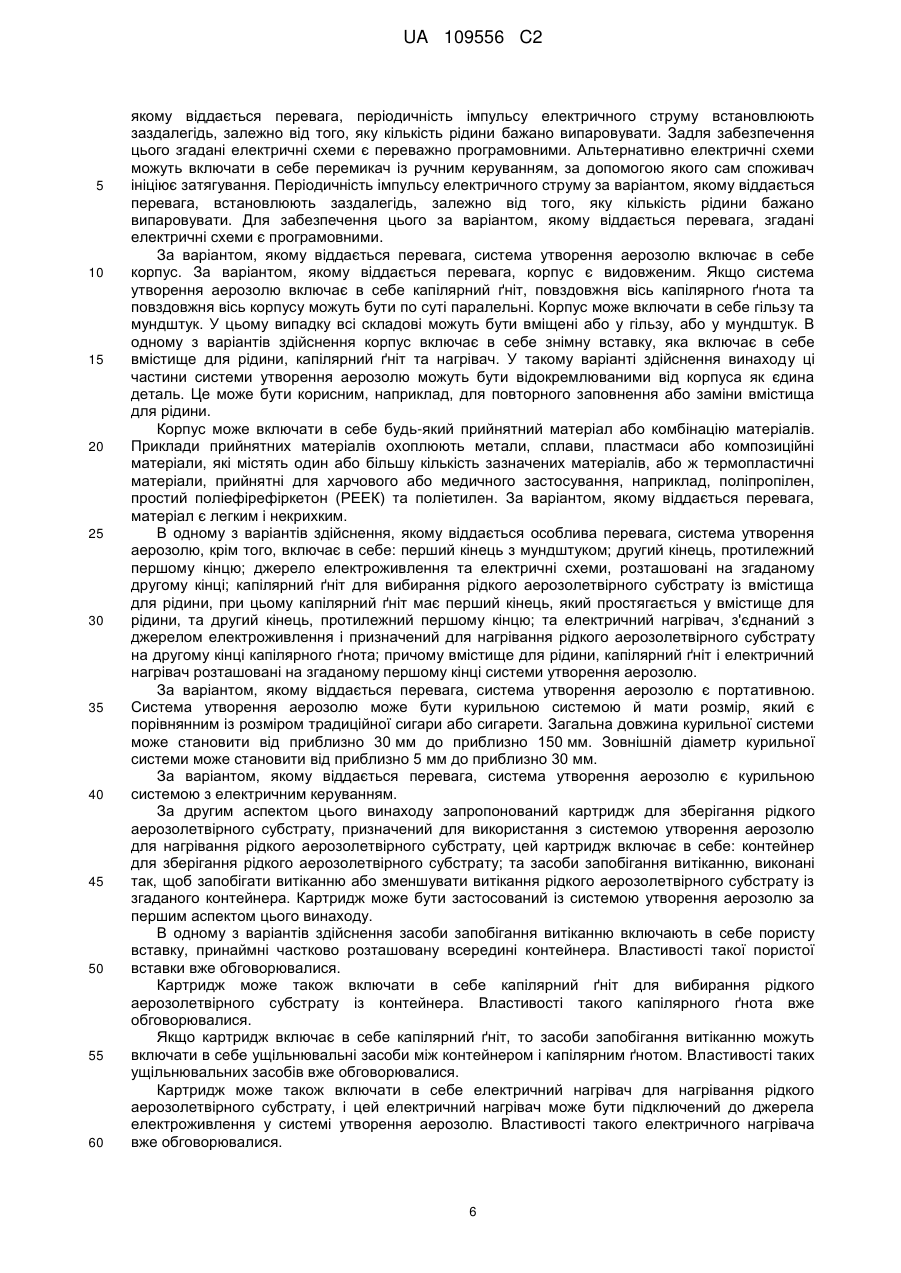 UA 109556 C2

якому віддається перевага, періодичність імпульсу електричного струму встановлюють заздалегідь, залежно від того, яку кількість рідини бажано випаровувати. Задля забезпечення цього згадані електричні схеми є переважно програмовними. Альтернативно електричні схеми можуть включати в себе перемикач із ручним керуванням, за допомогою якого сам споживач
5 ініціює затягування. Періодичність імпульсу електричного струму за варіантом, якому віддається перевага, встановлюють заздалегідь, залежно від того, яку кількість рідини бажано випаровувати. Для забезпечення цього за варіантом, якому віддається перевага, згадані електричні схеми є програмовними.

За варіантом, якому віддається перевага, система утворення аерозолю включає в себе
10 корпус. За варіантом, якому віддається перевага, корпус є видовженим. Якщо система утворення аерозолю включає в себе капілярний ґніт, повздовжня вісь капілярного ґнота та повздовжня вісь корпусу можуть бути по суті паралельні. Корпус може включати в себе гільзу та мундштук. У цьому випадку всі складові можуть бути вміщені або у гільзу, або у мундштук. В одному з варіантів здійснення корпус включає в себе знімну вставку, яка включає в себе
15 вмістище для рідини, капілярний ґніт та нагрівач. У такому варіанті здійснення винаходу ці частини системи утворення аерозолю можуть бути відокремлюваними від корпуса як єдина деталь. Це може бути корисним, наприклад, для повторного заповнення або заміни вмістища для рідини.

Корпус може включати в себе будь-який прийнятний матеріал або комбінацію матеріалів.
20 Приклади прийнятних матеріалів охоплюють метали, сплави, пластмаси або композиційні матеріали, які містять один або більшу кількість зазначених матеріалів, або ж термопластичні матеріали, прийнятні для харчового або медичного застосування, наприклад, поліпропілен, простий поліефірефіркетон (PEEK) та поліетилен. За варіантом, якому віддається перевага, матеріал є легким і некрихким.

25 В одному з варіантів здійснення, якому віддається особлива перевага, система утворення аерозолю, крім того, включає в себе: перший кінець з мундштуком; другий кінець, протилежний першому кінцю; джерело електроживлення та електричні схеми, розташовані на згаданому другому кінці; капілярний ґніт для вибирання рідкого аерозолетвірного субстрату із вмістища для рідини, при цьому капілярний ґніт має перший кінець, який простягається у вмістище для
30 рідини, та другий кінець, протилежний першому кінцю; та електричний нагрівач, з'єднаний з джерелом електроживлення і призначений для нагрівання рідкого аерозолетвірного субстрату на другому кінці капілярного ґнота; причому вмістище для рідини, капілярний ґніт і електричний нагрівач розташовані на згаданому першому кінці системи утворення аерозолю.

За варіантом, якому віддається перевага, система утворення аерозолю є портативною.
35 Система утворення аерозолю може бути курильною системою й мати розмір, який є порівнянним із розміром традиційної сигари або сигарети. Загальна довжина курильної системи може становити від приблизно 30 мм до приблизно 150 мм. Зовнішній діаметр курильної системи може становити від приблизно 5 мм до приблизно 30 мм.

За варіантом, якому віддається перевага, система утворення аерозолю є курильною
40 системою з електричним керуванням.

За другим аспектом цього винаходу запропонований картридж для зберігання рідкого аерозолетвірного субстрату, призначений для використання з системою утворення аерозолю для нагрівання рідкого аерозолетвірного субстрату, цей картридж включає в себе: контейнер для зберігання рідкого аерозолетвірного субстрату; та засоби запобігання витіканню, виконані
45 так, щоб запобігати витіканню або зменшувати витікання рідкого аерозолетвірного субстрату із згаданого контейнера. Картридж може бути застосований із системою утворення аерозолю за першим аспектом цього винаходу.

В одному з варіантів здійснення засоби запобігання витіканню включають в себе пористу вставку, принаймні частково розташовану всередині контейнера. Властивості такої пористої
50 вставки вже обговорювалися.

Картридж може також включати в себе капілярний ґніт для вибирання рідкого аерозолетвірного субстрату із контейнера. Властивості такого капілярного ґнота вже обговорювалися.

Якщо картридж включає в себе капілярний ґніт, то засоби запобігання витіканню можуть
55 включати в себе ущільнювальні засоби між контейнером і капілярним ґнотом. Властивості таких ущільнювальних засобів вже обговорювалися.

Картридж може також включати в себе електричний нагрівач для нагрівання рідкого аерозолетвірного субстрату, і цей електричний нагрівач може бути підключений до джерела електроживлення у системі утворення аерозолю. Властивості такого електричного нагрівача
60 вже обговорювалися.

6